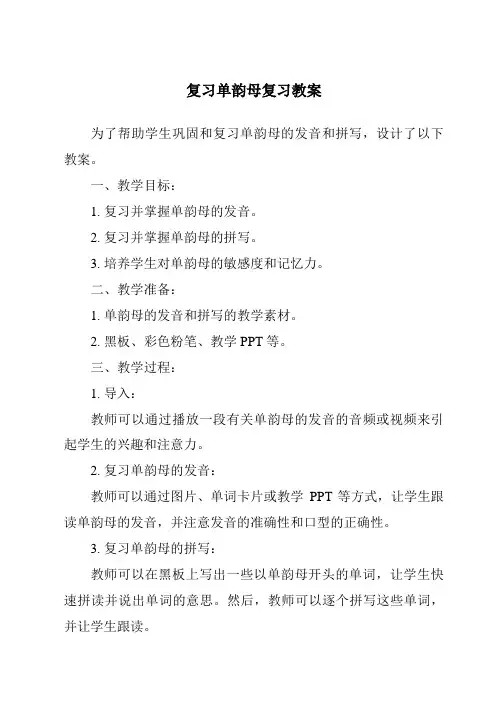 复习单韵母复习教案

为了帮助学生巩固和复习单韵母的发音和拼写，设计了以下教案。

一、教学目标：

1. 复习并掌握单韵母的发音。

2. 复习并掌握单韵母的拼写。

3. 培养学生对单韵母的敏感度和记忆力。

二、教学准备：

1. 单韵母的发音和拼写的教学素材。

2. 黑板、彩色粉笔、教学 PPT 等。

三、教学过程：

1. 导入：

教师可以通过播放一段有关单韵母的发音的音频或视频来引起学生的兴趣和注意力。

2. 复习单韵母的发音：

教师可以通过图片、单词卡片或教学 PPT 等方式，让学生跟读单韵母的发音，并注意发音的准确性和口型的正确性。

3. 复习单韵母的拼写：

教师可以在黑板上写出一些以单韵母开头的单词，让学生快速拼读并说出单词的意思。然后，教师可以逐个拼写这些单词，并让学生跟读。